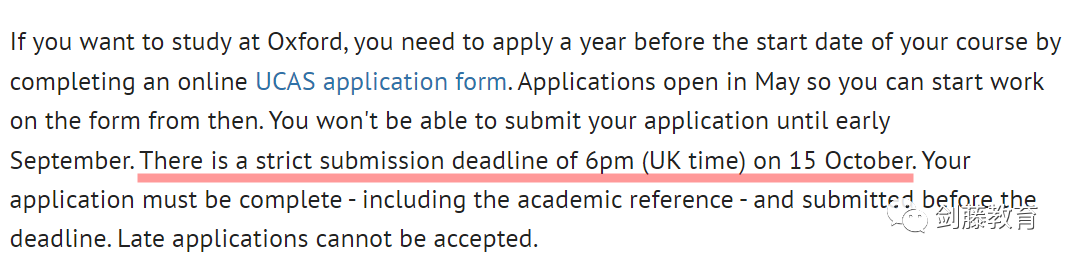 If you want to study at Oxford, you need to apply a year before the start date of your course by completing an online UCAS application form. Applications open in May so you can start work on the form from then. You won't be able to submit your application until early September. There is a strict submission deadline of 6pm (UK time) on 15 October. Your application must be complete - including the academic reference - and submitted before the deadline. Late applications cannot be accepted.

剑藤教育